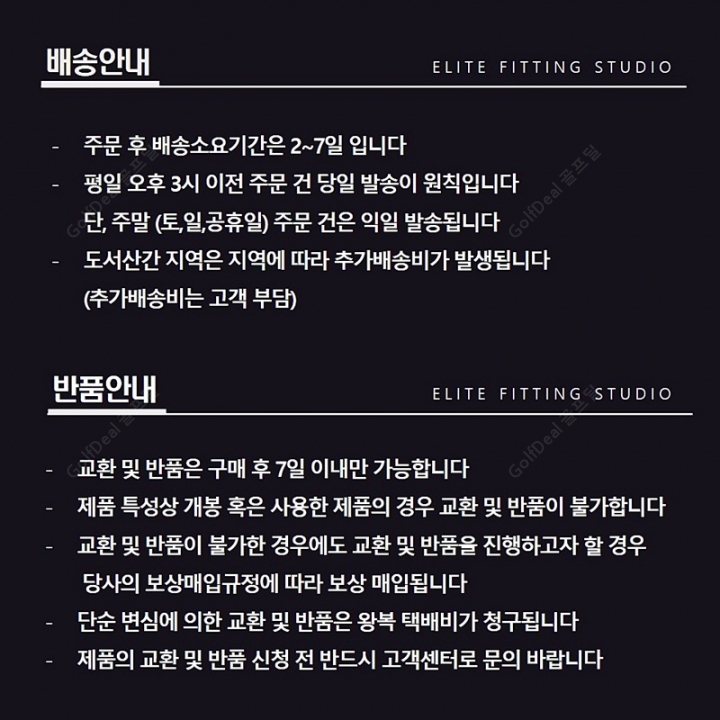 배송안내

ELITE FITTING STUDIO

- 주문 후 배송소요기간은 2~7일 입니다
- 평일 오후 3시 이전 주문 건 당일 발송이 원칙입니다 단, 주말 (토,일,공휴일) 주문 건은 익일 발송됩니다
- 도서산간 지역은 지역에 따라 추가배송비가 발생됩니다 (추가배송비는 고객 부담)

반품안내

ELITE FITTING STUDIO

- 교환 및 반품은 구매 후 7일 이내만 가능합니다
- 제품 특성상 개봉 혹은 사용한 제품의 경우 교환 및 반품이 불가합니다
- 교환 및 반품이 불가한 경우에도 교환 및 반품을 진행하고자 할 경우 당사의 보상매입규정에 따라 보상 매입됩니다
- 단순 변심에 의한 교환 및 반품은 왕복 택배비가 청구됩니다
- 제품의 교환 및 반품 신청 전 반드시 고객센터로 문의 바랍니다

GolfDeal 골프딜